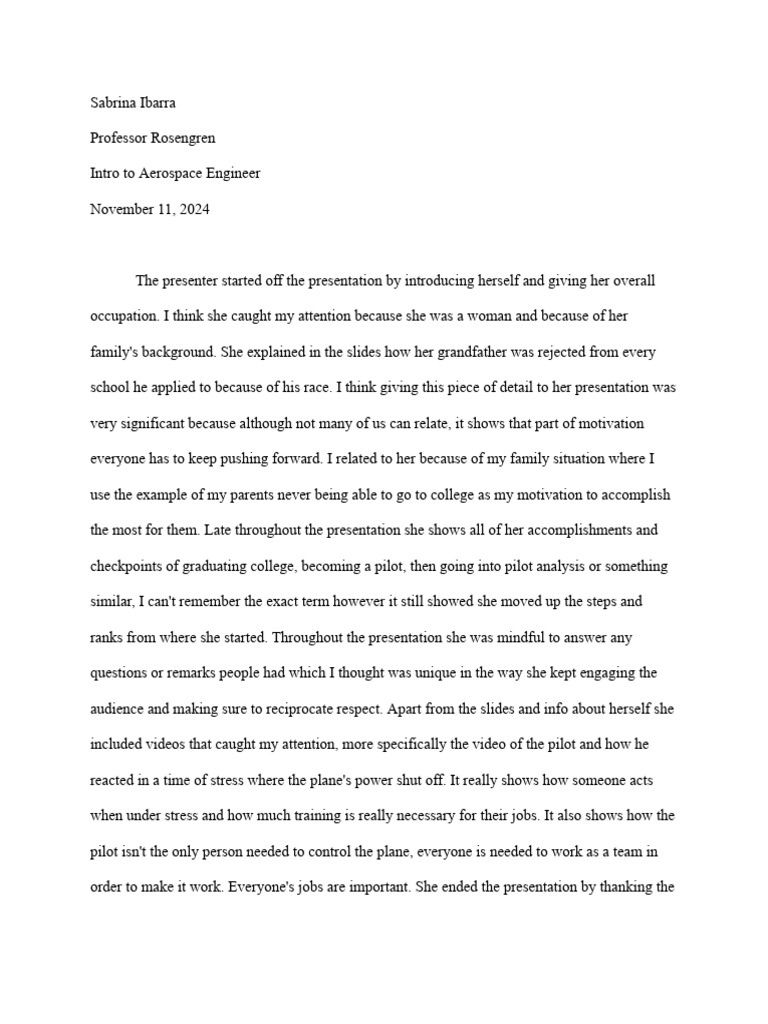 Sabrina Ibarra

Professor Rosengren

Intro to Aerospace Engineer

November 11, 2024

The presenter started off the presentation by introducing herself and giving her overall occupation. I think she caught my attention because she was a woman and because of her family's background. She explained in the slides how her grandfather was rejected from every school he applied to because of his race. I think giving this piece of detail to her presentation was very significant because although not many of us can relate, it shows that part of motivation everyone has to keep pushing forward. I related to her because of my family situation where I use the example of my parents never being able to go to college as my motivation to accomplish the most for them. Late throughout the presentation she shows all of her accomplishments and checkpoints of graduating college, becoming a pilot, then going into pilot analysis or something similar, I can't remember the exact term however it still showed she moved up the steps and ranks from where she started. Throughout the presentation she was mindful to answer any questions or remarks people had which I thought was unique in the way she kept engaging the audience and making sure to reciprocate respect. Apart from the slides and info about herself she included videos that caught my attention, more specifically the video of the pilot and how he reacted in a time of stress where the plane's power shut off. It really shows how someone acts when under stress and how much training is really necessary for their jobs. It also shows how the pilot isn't the only person needed to control the plane, everyone is needed to work as a team in order to make it work. Everyone's jobs are important. She ended the presentation by thanking the